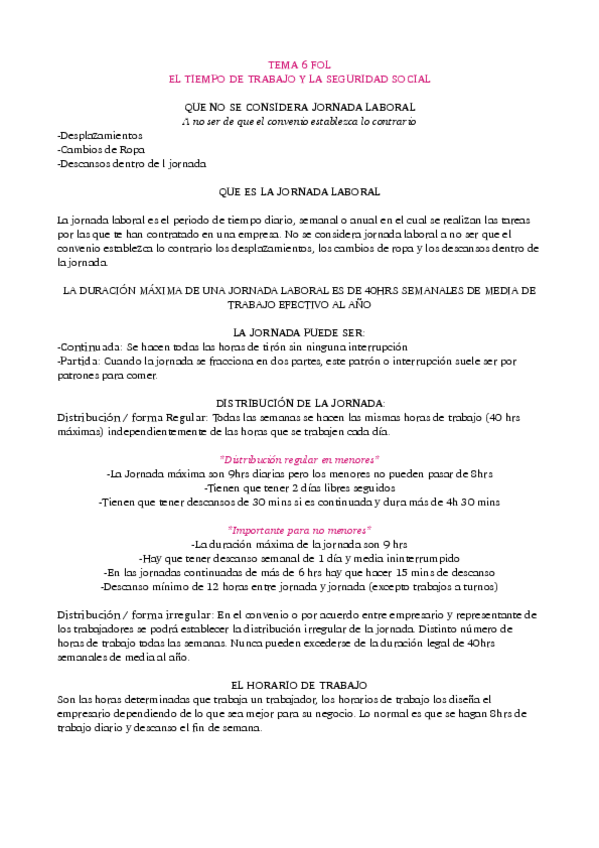 TEMA 6 FOL
EL TIEMPO DE TRABAJO Y LA SEGURIDAD SOCIAL

QUE NO SE CONSIDERA JORNADA LABORAL
A no ser de que el convenio establezca lo contrario

-Desplazamientos
-Cambios de Ropa
-Descansos dentro de l jornada

QUE ES LA JORNADA LABORAL

La jornada laboral es el periodo de tiempo diario, semanal o anual en el cual se realizan las tareas por las que te han contratado en una empresa. No se considera jornada laboral a no ser que el convenio establezca lo contrario los desplazamientos, los cambios de ropa y los descansos dentro de la jornada.

LA DURACIÓN MÁXIMA DE UNA JORNADA LABORAL ES DE 40HRS SEMANALES DE MEDIA DE TRABAJO EFECTIVO AL AÑO

LA JORNADA PUEDE SER:
-Continuada: Se hacen todas las horas de tirón sin ninguna interrupción
-Partida: Cuando la jornada se fracciona en dos partes, este patrón o interrupción suele ser por patrones para comer.

DISTRIBUCIÓN DE LA JORNADA:
Distribución / forma Regular: Todas las semanas se hacen las mismas horas de trabajo (40 hrs máximas) independientemente de las horas que se trabajen cada día.

*Distribución regular en menores*
-La Jornada máxima son 9hrs diarias pero los menores no pueden pasar de 8hrs
-Tienen que tener 2 días libres seguidos
-Tienen que tener descansos de 30 mins si es continuada y dura más de 4h 30 mins

*Importante para no menores*
-La duración máxima de la jornada son 9 hrs
-Hay que tener descanso semanal de 1 día y media ininterrumpido
-En las jornadas continuadas de más de 6 hrs hay que hacer 15 mins de descanso
-Descanso mínimo de 12 horas entre jornada y jornada (excepto trabajos a turnos)

Distribución / forma irregular: En el convenio o por acuerdo entre empresario y representante de los trabajadores se podrá establecer la distribución irregular de la jornada. Distinto número de horas de trabajo todas las semanas. Nunca pueden excederse de la duración legal de 40hrs semanales de media al año.

EL HORARIO DE TRABAJO
Son las horas determinadas que trabaja un trabajador, los horarios de trabajo los diseña el empresario dependiendo de lo que sea mejor para su negocio. Lo normal es que se hagan 8hrs de trabajo diario y descanso el fin de semana.